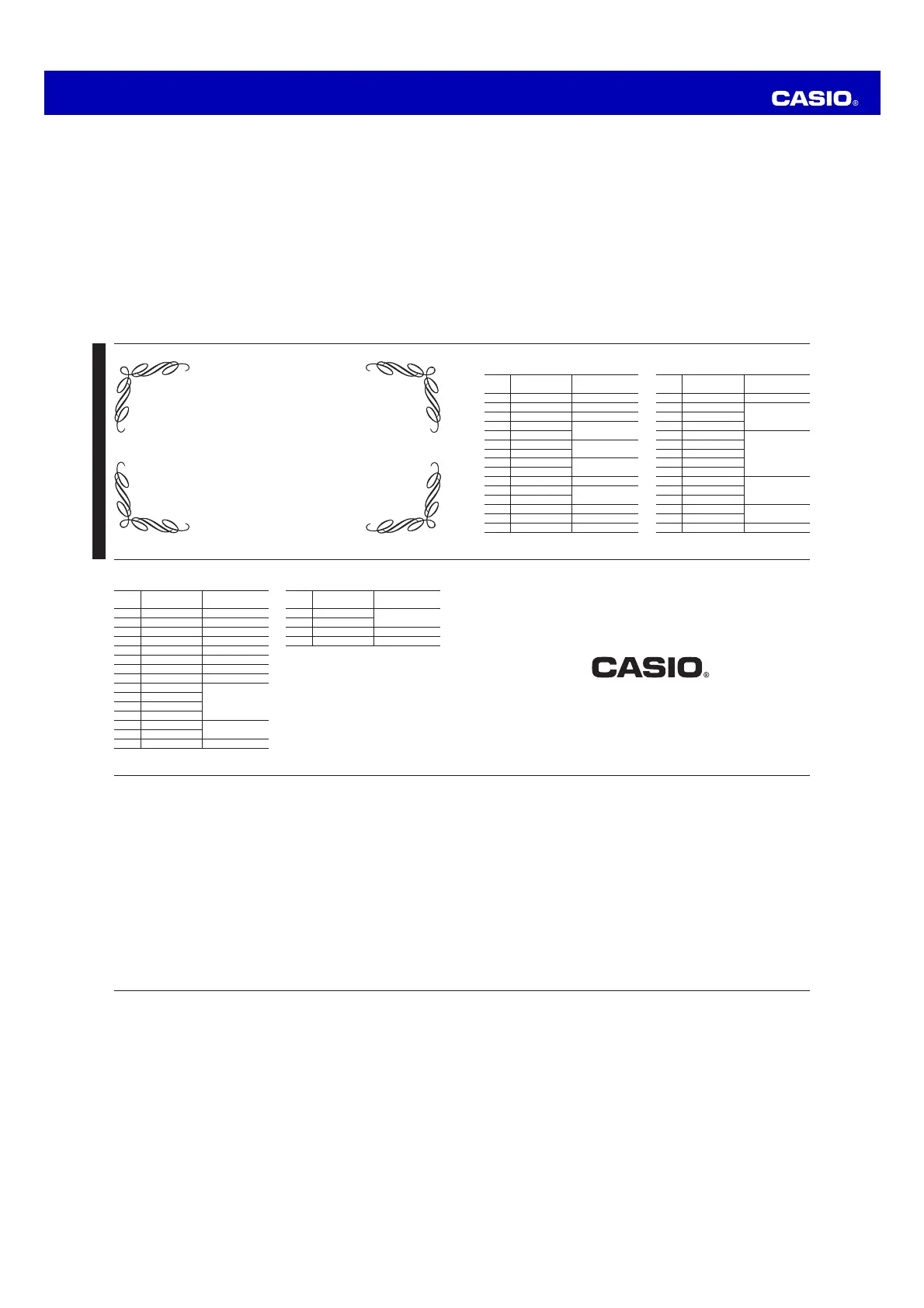 CASIO®

CASIO®